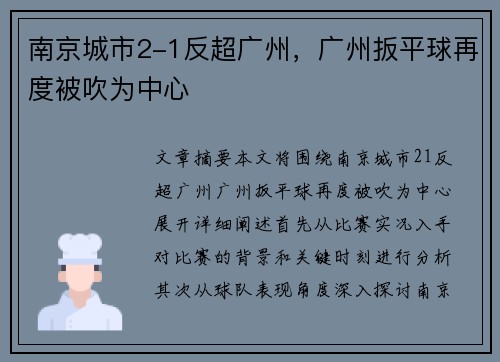 南京城市2-1反超广州，广州扳平球再度被吹为中心

文章摘要本文将围绕南京城市21反超广州广州扳平球再度被吹为中心展开详细阐述首先从比赛实况入手对比赛的背景和关键时刻进行分析其次从球队表现角度深入探讨南京